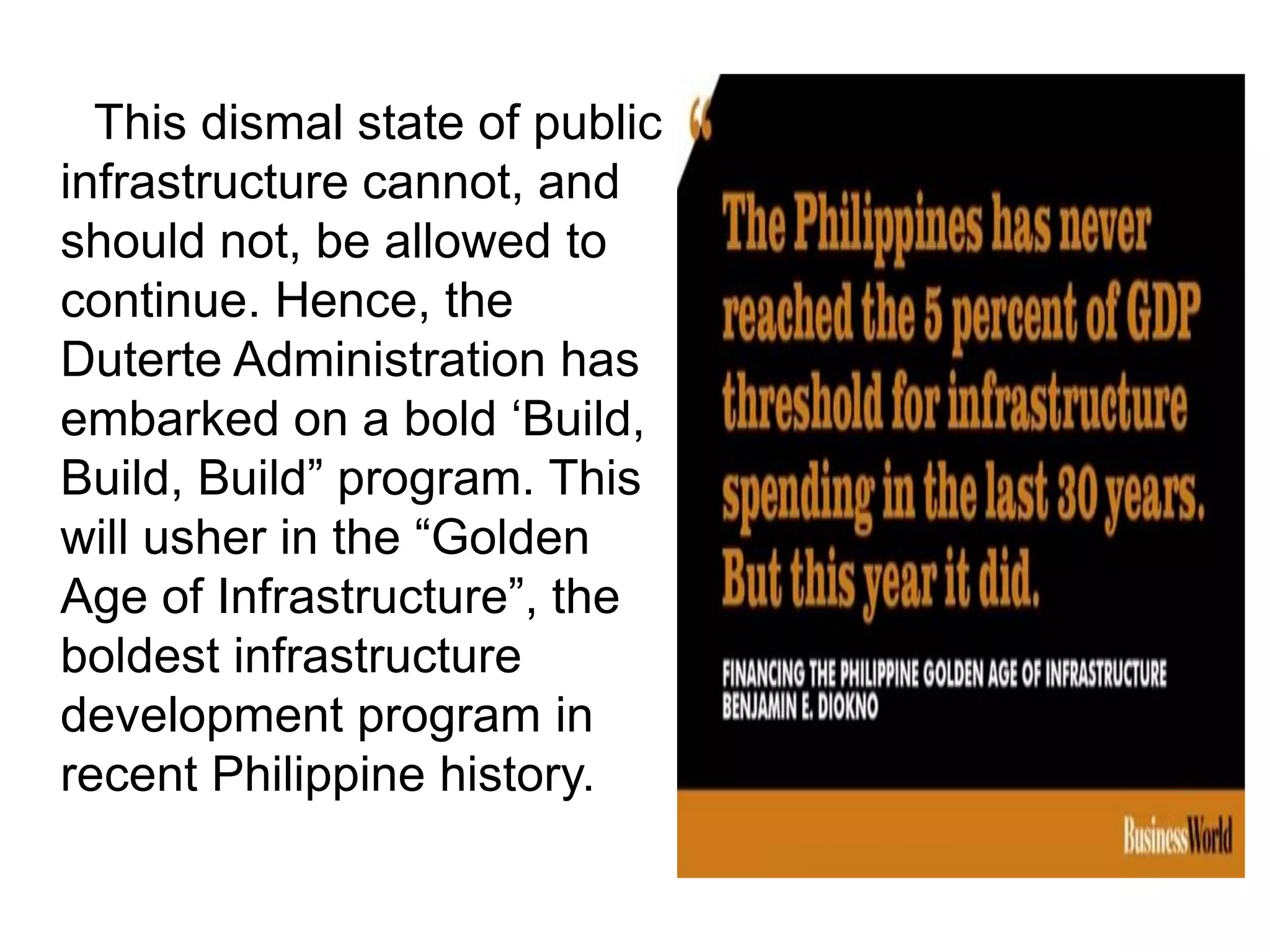 This dismal state of public infrastructure cannot, and should not, be allowed to continue. Hence, the Duterte Administration has embarked on a bold ‘Build, Build, Build” program. This will usher in the “Golden Age of Infrastructure”, the boldest infrastructure development program in recent Philippine history.

“

The Philippines has never reached the 5 percent of GDP threshold for infrastructure spending in the last 30 years. But this year it did.

FINANCING THE PHILIPPINE GOLDEN AGE OF INFRASTRUCTURE
BENJAMIN E. DIOKNO

BusinessWorld